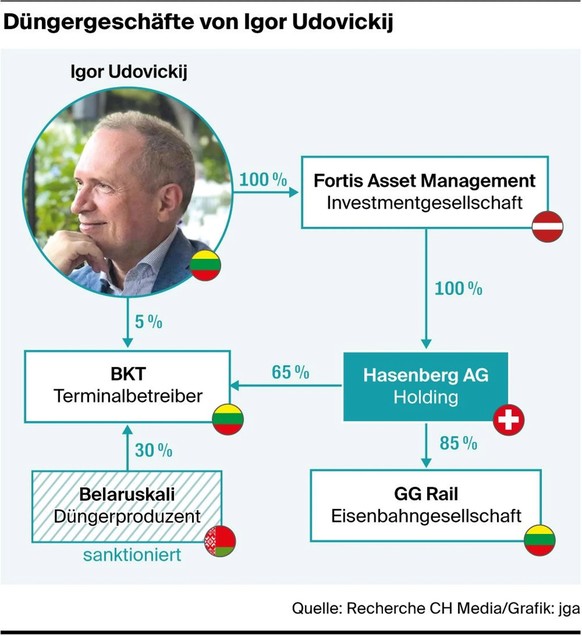 Düngergeschäfte von Igor Udovickij

Igor Udovickij

100 %

Fortis Asset Management
Investmentgesellschaft

100 %

5 %

BKT
Terminalbetreiber

65 %

Hasenberg AG
Holding

30 %

85 %

Belaruskali
Düngerproduzent

sanktioniert

GG Rail
Eisenbahngesellschaft

Quelle: Recherche CH Media/Grafik: jga